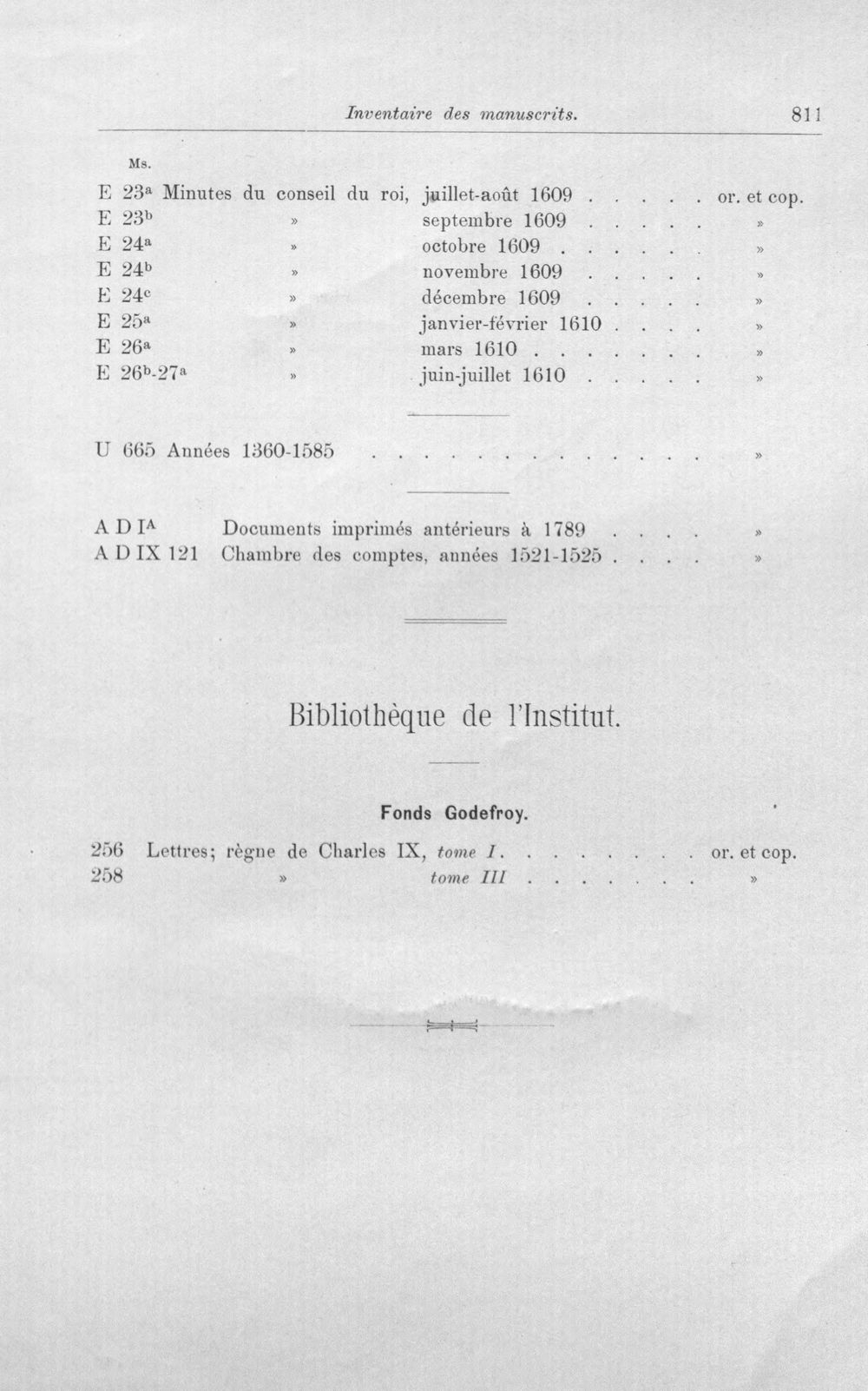 Inventaire des manuscrits. 811

Ms.

E $23^{a}$ Minutes du conseil du roi, juillet-août 1609 or. et cop.
E $23^{b}$ » septembre 1609 »
E $24^{a}$ » octobre 1609 »
E $24^{b}$ » novembre 1609 »
E $24^{c}$ » décembre 1609 »
E $25^{a}$ » janvier-février 1610 »
E $26^{a}$ » mars 1610 »
E $26^{b}$-$27^{a}$ » juin-juillet 1610 »

U 665 Années 1360-1585 »

A D $I^{A}$ Documents imprimés antérieurs à 1789 »
A D IX 121 Chambre des comptes, années 1521-1525 »

Bibliothèque de l'Institut.

Fonds Godefroy.

256 Lettres; règne de Charles IX, tome I. or. et cop.
258 » tome III »